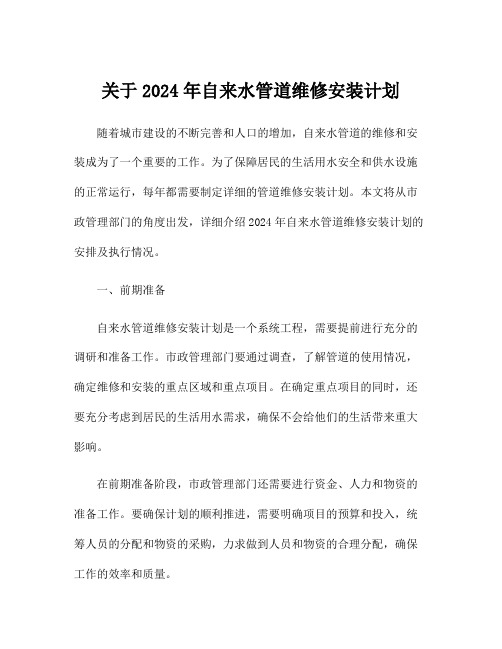 关于 2024 年自来水管道维修安装计划

随着城市建设的不断完善和人口的增加，自来水管道的维修和安装成为了一个重要的工作。为了保障居民的生活用水安全和供水设施的正常运行，每年都需要制定详细的管道维修安装计划。本文将从市政管理部门的角度出发，详细介绍 2024 年自来水管道维修安装计划的安排及执行情况。

一、前期准备

自来水管道维修安装计划是一个系统工程，需要提前进行充分的调研和准备工作。市政管理部门要通过调查，了解管道的使用情况，确定维修和安装的重点区域和重点项目。在确定重点项目的同时，还要充分考虑到居民的生活用水需求，确保不会给他们的生活带来重大影响。

在前期准备阶段，市政管理部门还需要进行资金、人力和物资的准备工作。要确保计划的顺利推进，需要明确项目的预算和投入，统筹人员的分配和物资的采购，力求做到人员和物资的合理分配，确保工作的效率和质量。